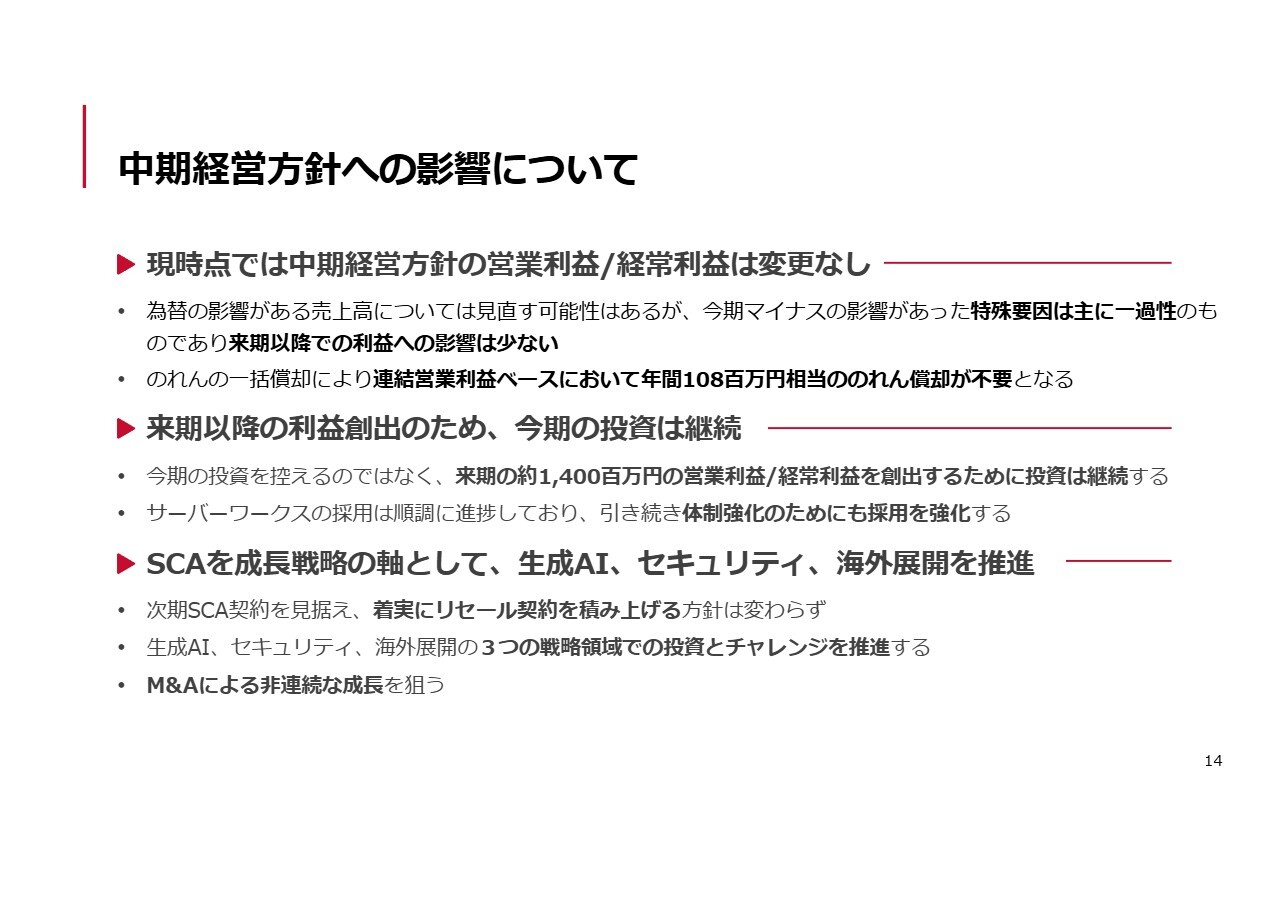 中期経営方針への影響について

▶ 現時点では中期経営方針の営業利益/経常利益は変更なし

• 為替の影響がある売上高については見直す可能性はあるが、今期マイナスの影響があった特殊要因は主に一過性のものであり来期以降での利益への影響は少ない
• のれんの一括償却により連結営業利益ベースにおいて年間108百万円相当ののれん償却が不要となる

▶ 来期以降の利益創出のため、今期の投資は継続

• 今期の投資を控えるのではなく、来期の約1,400百万円の営業利益/経常利益を創出するために投資は継続する
• サーバーワークスの採用は順調に進捗しており、引き続き体制強化のためにも採用を強化する

▶ SCAを成長戦略の軸として、生成AI、セキュリティ、海外展開を推進

• 次期SCA契約を見据え、着実にリセール契約を積み上げる方針は変わらず
• 生成AI、セキュリティ、海外展開の3つの戦略領域での投資とチャレンジを推進する
• M&Aによる非連続な成長を狙う

14